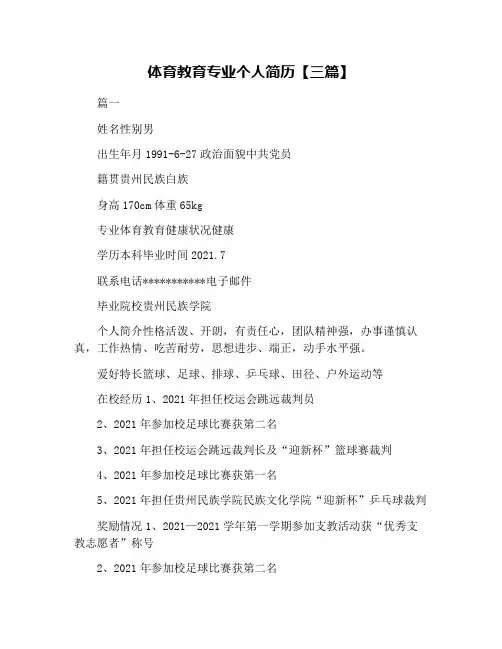 体育教育专业个人简历【三篇】

篇一

姓名性别男

出生年月 1991-6-27 政治面貌中共党员

籍贯贵州民族白族

身高 170cm 体重 65kg

专业体育教育健康状况健康

学历本科毕业时间 2021.7

联系电话***********电子邮件

毕业院校贵州民族学院

个人简介性格活泼、开朗，有责任心，团队精神强，办事谨慎认真，工作热情、吃苦耐劳，思想进步、端正，动手水平强。

爱好特长篮球、足球、排球、乒乓球、田径、户外运动等

在校经历 1、2021 年担任校运会跳远裁判员

2、2021 年参加校足球比赛获第二名

3、2021 年担任校运会跳远裁判长及“迎新杯”篮球赛裁判

4、2021 年参加校足球比赛获第一名

5、2021 年担任贵州民族学院民族文化学院“迎新杯”乒乓球裁判

奖励情况 1、2021—2021 学年第一学期参加支教活动获“优秀支教志愿者”称号

2、2021 年参加校足球比赛获第二名